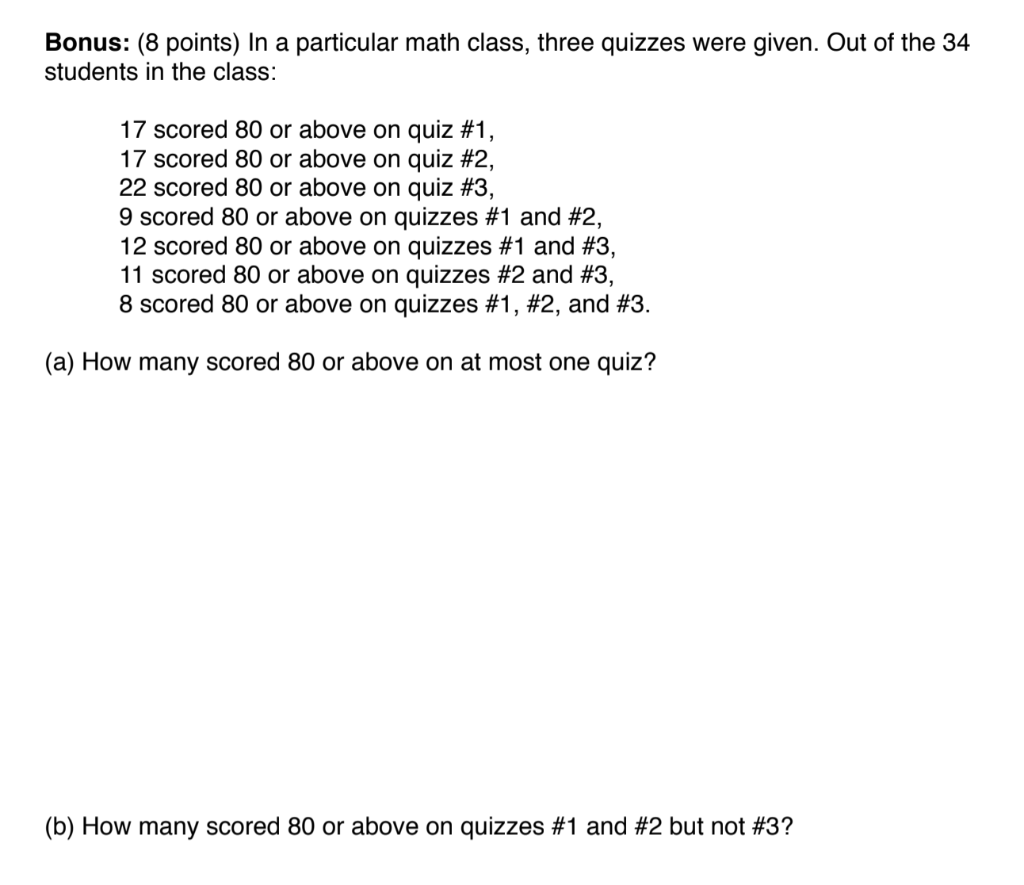 Bonus: (8 points) In a particular math class, three quizzes were given. Out of the 34 students in the class:

17 scored 80 or above on quiz #1,
17 scored 80 or above on quiz #2,
22 scored 80 or above on quiz #3,
9 scored 80 or above on quizzes #1 and #2,
12 scored 80 or above on quizzes #1 and #3,
11 scored 80 or above on quizzes #2 and #3,
8 scored 80 or above on quizzes #1, #2, and #3.

(a) How many scored 80 or above on at most one quiz?

(b) How many scored 80 or above on quizzes #1 and #2 but not #3?